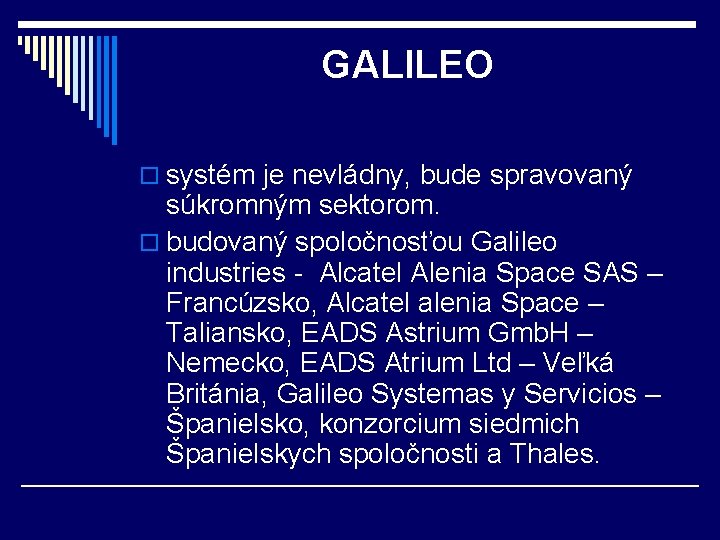 GALILEO

systém je nevládny, bude spravovaný súkromným sektorom.

budovaný spoločnosťou Galileo industries - Alcatel Alenia Space SAS – Francúzsko, Alcatel alenia Space – Taliansko, EADS Astrium GmbH – Nemecko, EADS Atrium Ltd – Veľká Británia, Galileo Systemas y Servicios – Španielsko, konzorcium siedmich Španielskych spoločnosti a Thales.